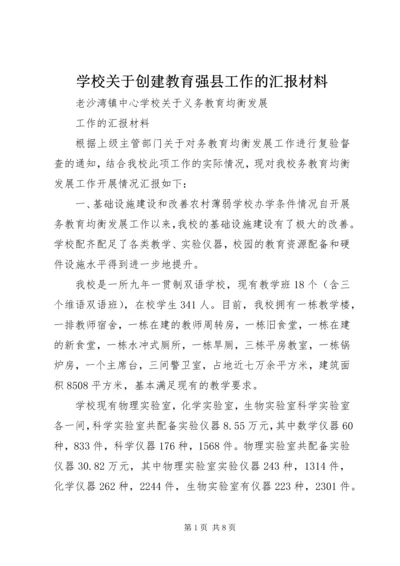 学校关于创建教育强县工作的汇报材料

老沙湾镇中心学校关于义务教育均衡发展

工作的汇报材料

根据上级主管部门关于对务教育均衡发展工作进行复验督查的通知，结合我校此项工作的实际情况，现对我校务教育均衡发展工作开展情况汇报如下：

一、基础设施建设和改善农村薄弱学校办学条件情况自开展务教育均衡发展工作以来，我校的基础设施建设有了极大的改善。学校配齐配足了各类教学、实验仪器，校园的教育资源配备和硬件设施水平得到进一步地提升。

我校是一所九年一贯制双语学校，现有教学班18个（含三个维语双语班），在校学生341人。目前，我校拥有一栋教学楼，一排教师宿舍，一栋在建的教师周转房，一栋旧食堂，一栋在建的新食堂，一栋水冲式厕所，一栋旱厕，三栋平房教室，一栋锅炉房，一个主席台，三间警卫室，占地近七万余平方米，建筑面积8508平方米，基本满足现有的教学要求。

学校现有物理实验室，化学实验室，生物实验室科学实验室各一间，科学实验室共配备实验仪器8.55万元，其中数学仪器60种，833件，科学仪器176种，1568件。物理实验室共配备实验仪器30.82万元，其中物理实验室实验仪器243种，1314件，化学仪器262种，2244件，生物实验室有仪器223种，2301件。

第1页 共8页